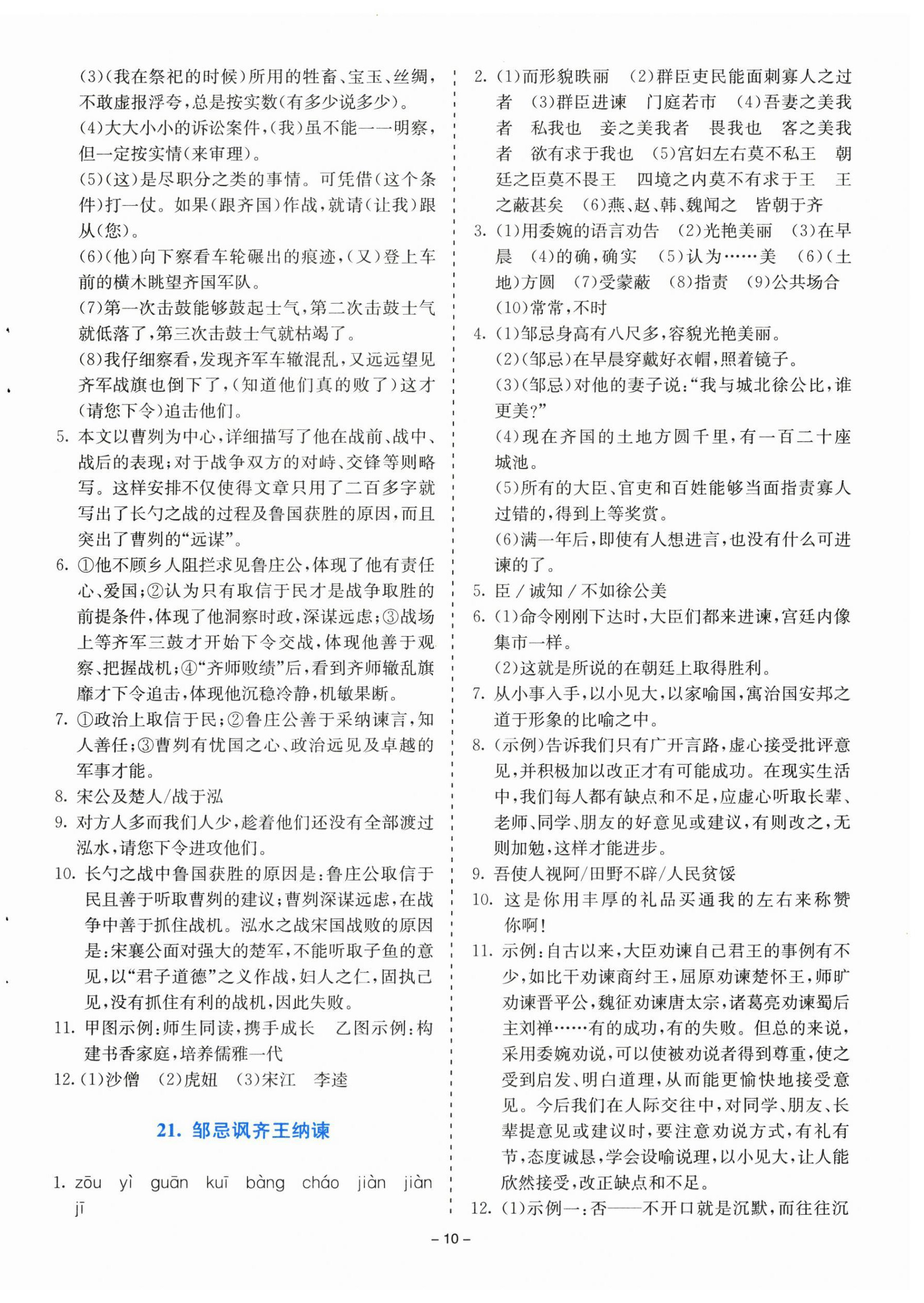 (3)(我在祭祀的时候)所用的牲畜、宝玉、丝绸,不敢虚报浮夸,总是按实数(有多少说多少)。
(4)大大小小的诉讼案件,(我)虽不能一一明察,但一定按实情(来审理)。
(5)(这)是尽职分之类的事情。可凭借(这个条件)打一仗。如果(跟齐国)作战,就请(让我)跟从(您)。
(6)(他)向下察看车轮碾出的痕迹,(又)登上车前的横木眺望齐国军队。
(7)第一次击鼓能够鼓起士气,第二次击鼓士气就低落了,第三次击鼓士气就枯竭了。
(8)我仔细察看,发现齐军车辙混乱,又远远望见齐军战旗也倒下了,(知道他们真的败了)这才(请您下令)追击他们。
5. 本文以曹刿为中心,详细描写了他在战前、战中、战后的表现;对于战争双方的对峙、交锋等则略写。这样安排不仅使得文章只用了二百多字就写出了长勺之战的过程及鲁国获胜的原因,而且突出了曹刿的“远谋”。
6. ①他不顾乡人阻拦求见鲁庄公,体现了他有责任心、爱国;②认为只有取信于民才是战争取胜的前提条件,体现了他洞察时政,深谋远虑;③战场上等齐军三鼓才开始下令交战,体现他善于观察、把握战机;④“齐师败绩”后,看到齐师辙乱旗靡才下令追击,体现他沉稳冷静,机敏果断。
7. ①政治上取信于民;②鲁庄公善于采纳谏言,知人善任;③曹刿有忧国之心、政治远见及卓越的军事才能。
8. 宋公及楚人/战于泓
9. 对方人多而我们人少,趁着他们还没有全部渡过泓水,请您下令进攻他们。
10. 长勺之战中鲁国获胜的原因是:鲁庄公取信于民且善于听取曹刿的建议;曹刿深谋远虑,在战争中善于抓住战机。泓水之战宋国战败的原因是:宋襄公面对强大的楚军,不能听取子鱼的意见,以“君子道德”之义作战,妇人之仁,固执己见,没有抓住有利的战机,因此失败。
11. 甲图示例:师生同读,携手成长 乙图示例:构建书香家庭,培养儒雅一代
12. (1)沙僧 (2)虎妞 (3)宋江 李逵

21. 邹忌讽齐王纳谏

1. zōu yì guān kuī bàng cháo jiàn jiàn jī

2. (1)而形貌昳丽 (2)群臣吏民能面刺寡人之过者 (3)群臣进谏 门庭若市 (4)吾妻之美我者 私我也 妾之美我者 畏我也 客之美我者 欲有求于我也 (5)宫妇左右莫不私王 朝廷之臣莫不畏王 四境之内莫不有求于王 王之蔽甚矣 (6)燕、赵、韩、魏闻之 皆朝于齐
3. (1)用委婉的语言劝告 (2)光艳美丽 (3)在早晨 (4)的确,确实 (5)认为……美 (6)(土地)方圆 (7)受蒙蔽 (8)指责 (9)公共场合 (10)常常,不时
4. (1)邹忌身高有八尺多,容貌光艳美丽。
(2)(邹忌)在早晨穿戴好衣帽,照着镜子。
(3)(邹忌)对他的妻子说:“我与城北徐公比,谁更美?”
(4)现在齐国的土地方圆千里,有一百二十座城池。
(5)所有的大臣、官吏和百姓能够当面指责寡人过错的,得到上等奖赏。
(6)满一年后,即使有人想进言,也没有什么可进谏的了。
5. 臣 / 诚知 / 不如徐公美
6. (1)命令刚刚下达时,大臣们都来进谏,宫廷内像集市一样。
(2)这就是所说的在朝廷上取得胜利。
7. 从小事入手,以小见大,以家喻国,寓治国安邦之道于形象的比喻之中。
8. (示例)告诉我们只有广开言路,虚心接受批评意见,并积极加以改正才有可能成功。在现实生活中,我们每人都有缺点和不足,应虚心听取长辈、老师、同学、朋友的好意见或建议,有则改之,无则加勉,这样才能进步。
9. 吾使人视阿/田野不辟/人民贫馁
10. 这是你用丰厚的礼品买通我的左右来称赞你啊!
11. 示例:自古以来,大臣劝谏自己君王的事例有不少,如比干劝谏商纣王,屈原劝谏楚怀王,师旷劝谏晋平公,魏征劝谏唐太宗,诸葛亮劝谏蜀后主刘禅……有的成功,有的失败。但总的来说,采用委婉劝说,可以使被劝说者得到尊重,使之受到启发、明白道理,从而能更愉快地接受意见。今后我们在人际交往中,对同学、朋友、长辈提意见或建议时,要注意劝说方式,有礼有节,态度诚恳,学会设喻说理,以小见大,让人能欣然接受,改正缺点和不足。
12. (1)示例一:否——不开口就是沉默,而往往沉

– 10 –